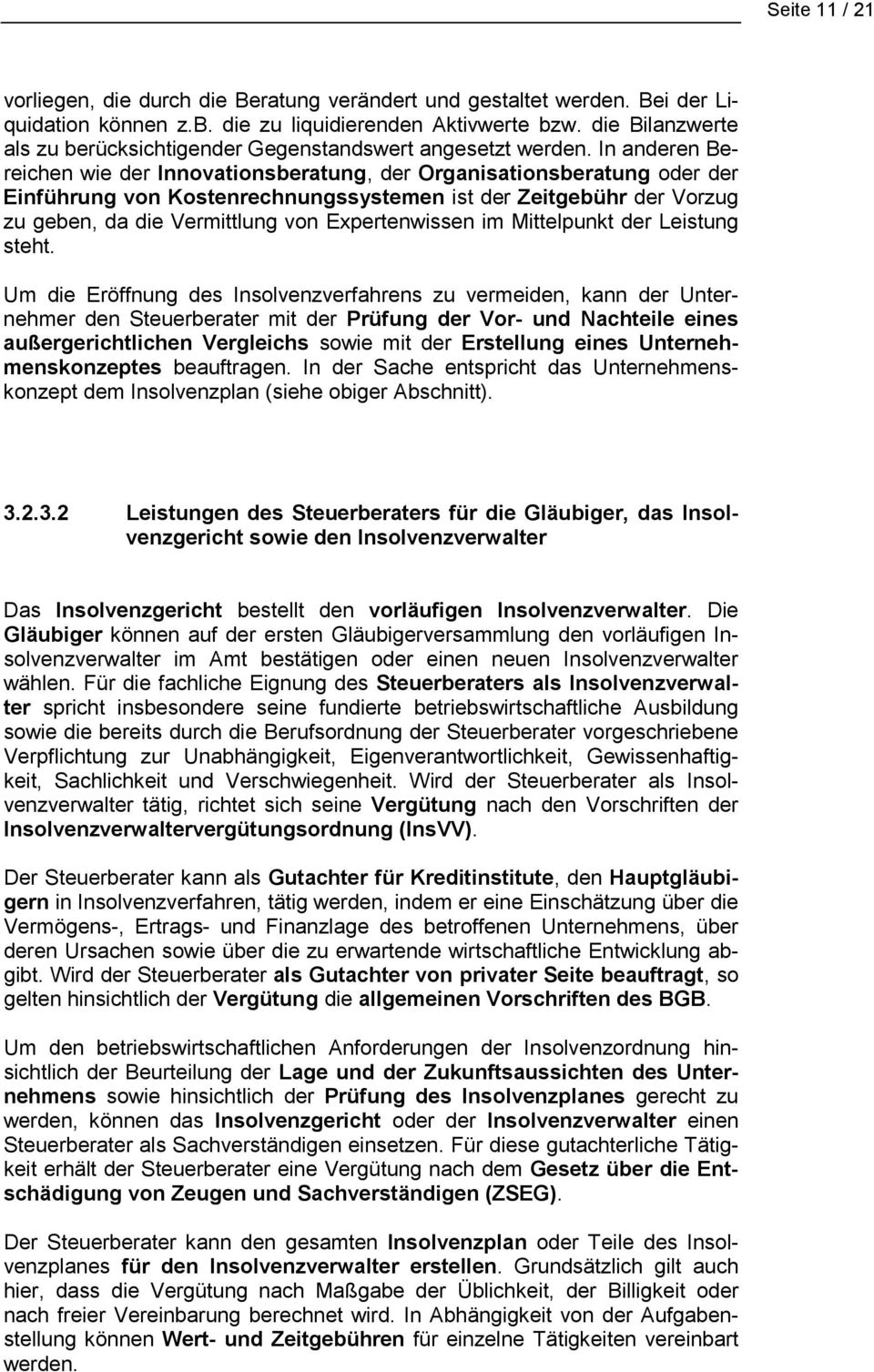 Seite 11 / 21

vorliegen, die durch die Beratung verändert und gestaltet werden. Bei der Liquidation können z.B. die zu liquidierenden Aktivwerte bzw. die Bilanzwerte als zu berücksichtigender Gegenstandswert angesetzt werden. In anderen Bereichen wie der Innovationsberatung, der Organisationsberatung oder der Einführung von Kostenrechnungssystemen ist der Zeitgebühr der Vorzug zu geben, da die Vermittlung von Expertenwissen im Mittelpunkt der Leistung steht.

Um die Eröffnung des Insolvenzverfahrens zu vermeiden, kann der Unternehmer den Steuerberater mit der Prüfung der Vor- und Nachteile eines außergerichtlichen Vergleichs sowie mit der Erstellung eines Unternehmenskonzeptes beauftragen. In der Sache entspricht das Unternehmenskonzept dem Insolvenzplan (siehe obiger Abschnitt).

3.2.3.2 Leistungen des Steuerberaters für die Gläubiger, das Insolvenzgericht sowie den Insolvenzverwalter

Das Insolvenzgericht bestellt den vorläufigen Insolvenzverwalter. Die Gläubiger können auf der ersten Gläubigerversammlung den vorläufigen Insolvenzverwalter im Amt bestätigen oder einen neuen Insolvenzverwalter wählen. Für die fachliche Eignung des Steuerberaters als Insolvenzverwalter spricht insbesondere seine fundierte betriebswirtschaftliche Ausbildung sowie die bereits durch die Berufsordnung der Steuerberater vorgeschriebene Verpflichtung zur Unabhängigkeit, Eigenverantwortlichkeit, Gewissenhaftigkeit, Sachlichkeit und Verschwiegenheit. Wird der Steuerberater als Insolvenzverwalter tätig, richtet sich seine Vergütung nach den Vorschriften der Insolvenzverwaltervergütungsordnung (InsVV).

Der Steuerberater kann als Gutachter für Kreditinstitute, den Hauptgläubigern in Insolvenzverfahren, tätig werden, indem er eine Einschätzung über die Vermögens-, Ertrags- und Finanzlage des betroffenen Unternehmens, über deren Ursachen sowie über die zu erwartende wirtschaftliche Entwicklung abgibt. Wird der Steuerberater als Gutachter von privater Seite beauftragt, so gelten hinsichtlich der Vergütung die allgemeinen Vorschriften des BGB.

Um den betriebswirtschaftlichen Anforderungen der Insolvenzordnung hinsichtlich der Beurteilung der Lage und der Zukunftsaussichten des Unternehmens sowie hinsichtlich der Prüfung des Insolvenzplanes gerecht zu werden, können das Insolvenzgericht oder der Insolvenzverwalter einen Steuerberater als Sachverständigen einsetzen. Für diese gutachterliche Tätigkeit erhält der Steuerberater eine Vergütung nach dem Gesetz über die Entschädigung von Zeugen und Sachverständigen (ZSEG).

Der Steuerberater kann den gesamten Insolvenzplan oder Teile des Insolvenzplanes für den Insolvenzverwalter erstellen. Grundsätzlich gilt auch hier, dass die Vergütung nach Maßgabe der Üblichkeit, der Billigkeit oder nach freier Vereinbarung berechnet wird. In Abhängigkeit von der Aufgabenstellung können Wert- und Zeitgebühren für einzelne Tätigkeiten vereinbart werden.